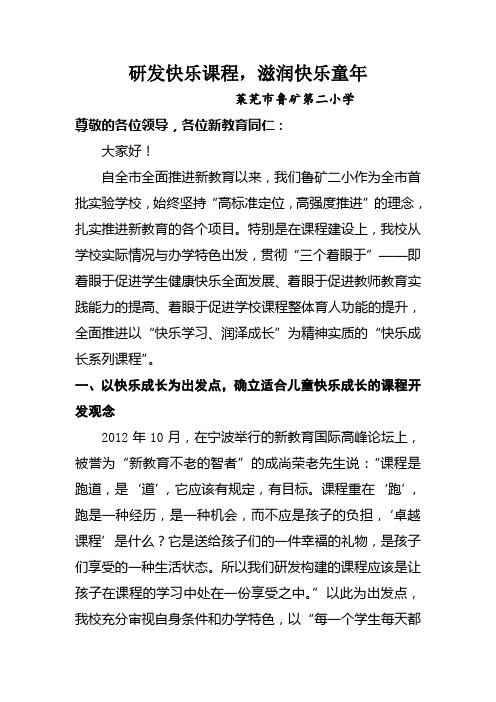 研发快乐课程，滋润快乐童年

莱芜市鲁矿第二小学

尊敬的各位领导，各位新教育同仁：

大家好！

自全市全面推进新教育以来，我们鲁矿二小作为全市首批实验学校，始终坚持“高标准定位，高强度推进”的理念，扎实推进新教育的各个项目。特别是在课程建设上，我校从学校实际情况与办学特色出发，贯彻“三个着眼于”——即着眼于促进学生健康快乐全面发展、着眼于促进教师教育实践能力的提高、着眼于促进学校课程整体育人功能的提升，全面推进以“快乐学习、润泽成长”为精神实质的“快乐成长系列课程”。

一、以快乐成长为出发点，确立适合儿童快乐成长的课程开发观念

2012 年 10 月，在宁波举行的新教育国际高峰论坛上，被誉为“新教育不老的智者”的成尚荣老先生说：“课程是跑道，是‘道’，它应该有规定，有目标。课程重在‘跑’，跑是一种经历，是一种机会，而不应是孩子的负担，‘卓越课程’是什么？它是送给孩子们的一件幸福的礼物，是孩子们享受的一种生活状态。所以我们研发构建的课程应该是让孩子在课程的学习中处在一份享受之中。”以此为出发点，我校充分审视自身条件和办学特色，以“每一个学生每天都